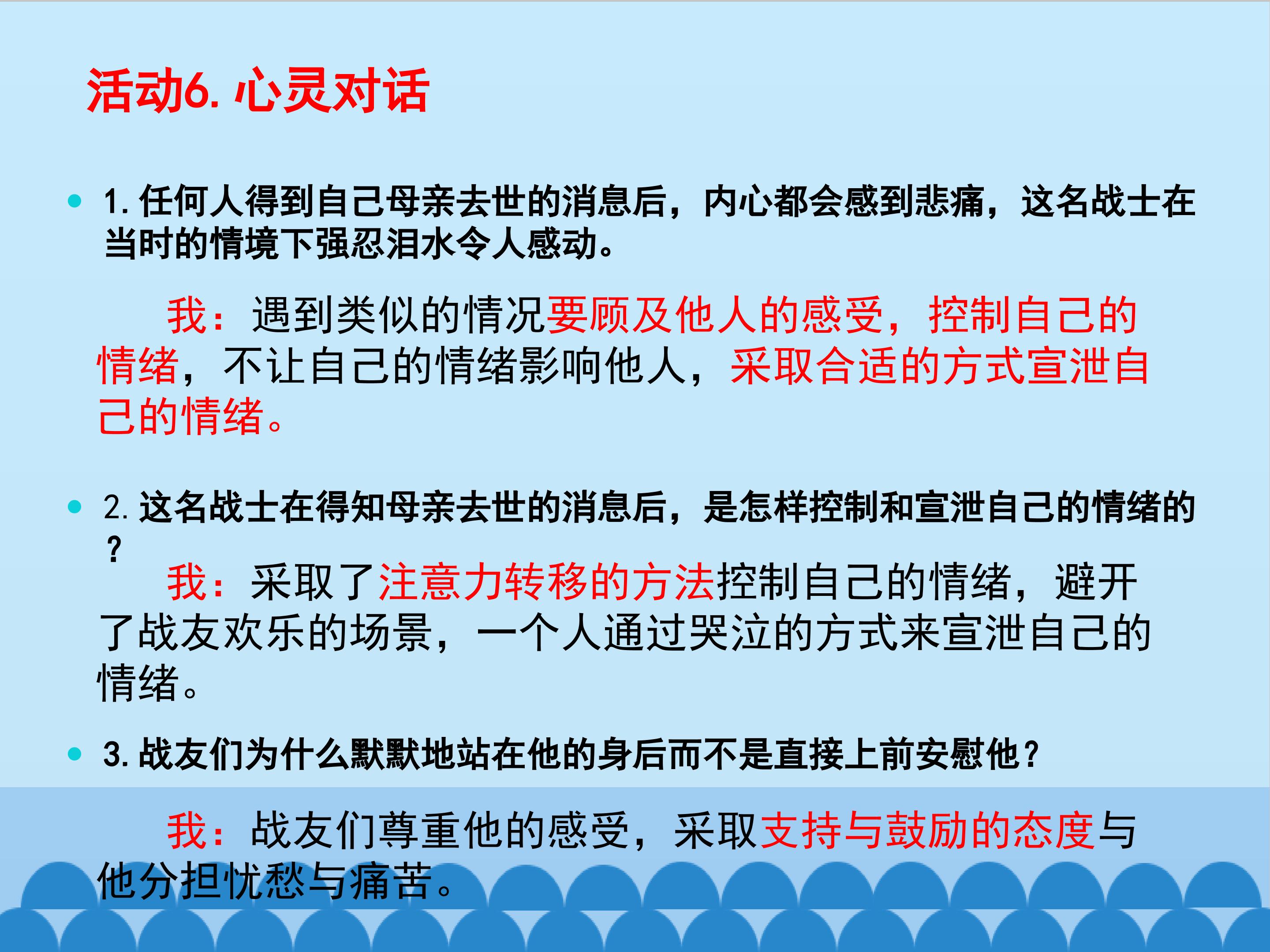 活动6.心灵对话

• 1.任何人得到自己母亲去世的消息后，内心都会感到悲痛，这名战士在当时的情境下强忍泪水令人感动。

我：遇到类似的情况要顾及他人的感受，控制自己的情绪，不让自己的情绪影响他人，采取合适的方式宣泄自己的情绪。

• 2.这名战士在得知母亲去世的消息后，是怎样控制和宣泄自己的情绪的？

我：采取了注意力转移的方法控制自己的情绪，避开了战友欢乐的场景，一个人通过哭泣的方式来宣泄自己的情绪。

• 3.战友们为什么默默地站在他的身后而不是直接上前安慰他？

我：战友们尊重他的感受，采取支持与鼓励的态度与他分担忧愁与痛苦。